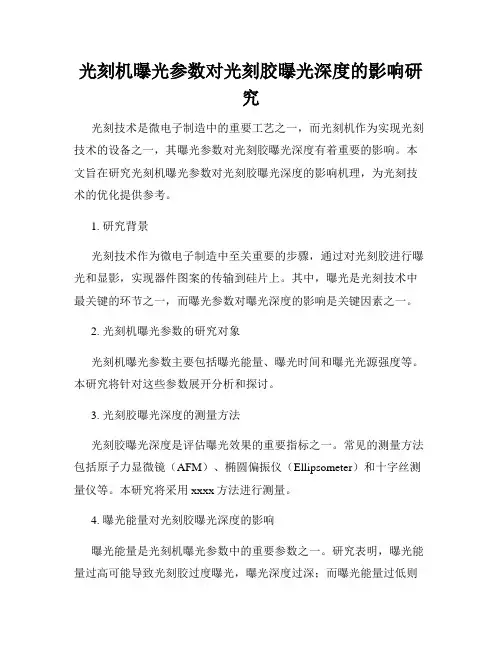 光刻机曝光参数对光刻胶曝光深度的影响研究

光刻技术是微电子制造中的重要工艺之一，而光刻机作为实现光刻技术的设备之一，其曝光参数对光刻胶曝光深度有着重要的影响。本文旨在研究光刻机曝光参数对光刻胶曝光深度的影响机理，为光刻技术的优化提供参考。

1. 研究背景

光刻技术作为微电子制造中至关重要的步骤，通过对光刻胶进行曝光和显影，实现器件图案的传输到硅片上。其中，曝光是光刻技术中最关键的环节之一，而曝光参数对曝光深度的影响是关键因素之一。

2. 光刻机曝光参数的研究对象

光刻机曝光参数主要包括曝光能量、曝光时间和曝光光源强度等。本研究将针对这些参数展开分析和探讨。

3. 光刻胶曝光深度的测量方法

光刻胶曝光深度是评估曝光效果的重要指标之一。常见的测量方法包括原子力显微镜（AFM）、椭圆偏振仪（Ellipsometer）和十字丝测量仪等。本研究将采用 xxxx 方法进行测量。

4. 曝光能量对光刻胶曝光深度的影响

曝光能量是光刻机曝光参数中的重要参数之一。研究表明，曝光能量过高可能导致光刻胶过度曝光，曝光深度过深；而曝光能量过低则